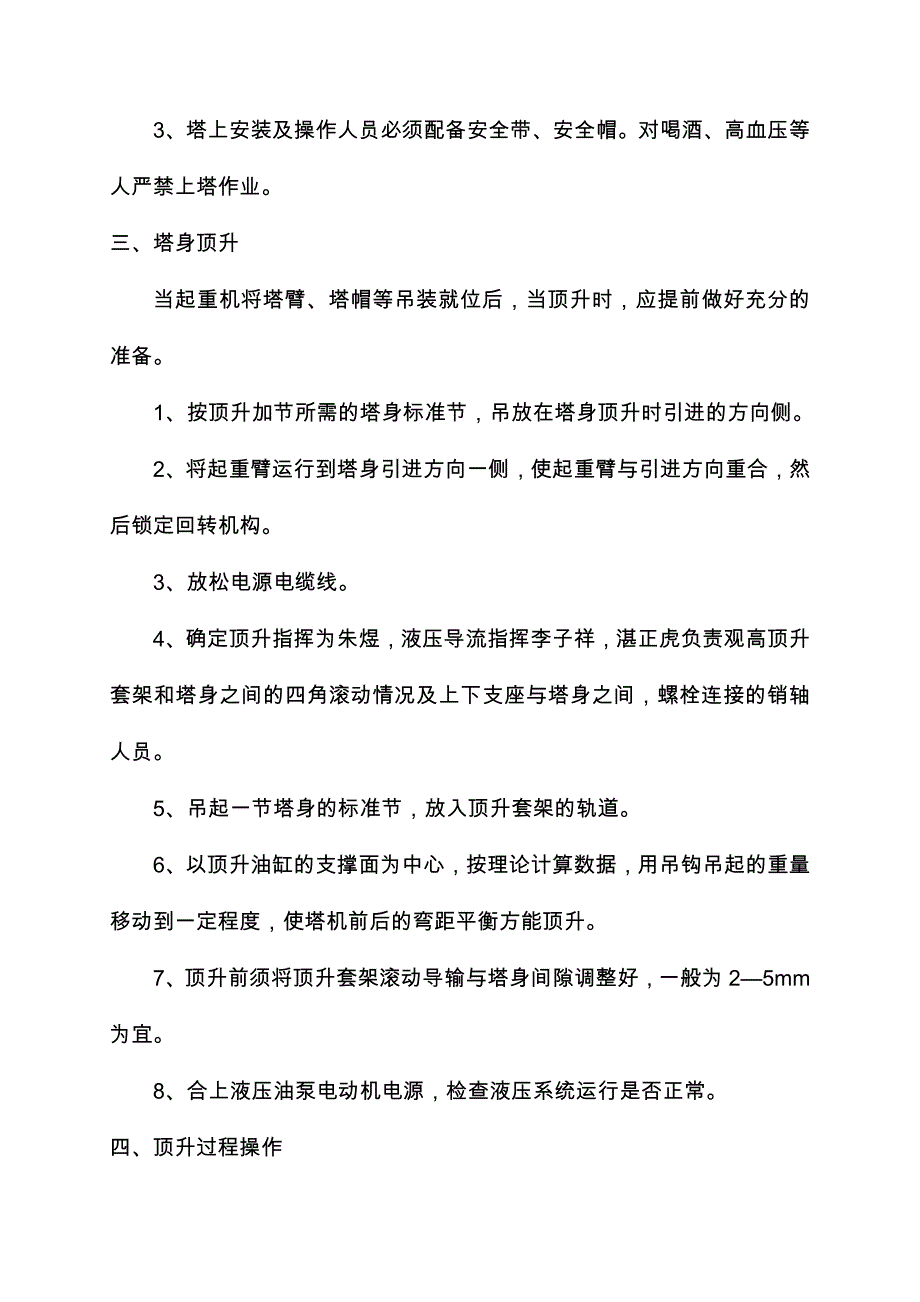 3、塔上安装及操作人员必须配备安全带、安全帽。对喝酒、高血压等人严禁上塔作业。

三、塔身顶升

当起重机将塔臂、塔帽等吊装就位后，当顶升时，应提前做好充分的准备。

1、按顶升加节所需的塔身标准节，吊放在塔身顶升时引进的方向侧。

2、将起重臂运行到塔身引进方向一侧，使起重臂与引进方向重合，然后锁定回转机构。

3、放松电源电缆线。

4、确定顶升指挥为朱煜，液压导流指挥李子祥，湛正虎负责观高顶升套架和塔身之间的四角滚动情况及上下支座与塔身之间，螺栓连接的销轴人员。

5、吊起一节塔身的标准节，放入顶升套架的轨道。

6、以顶升油缸的支撑面为中心，按理论计算数据，用吊钩吊起的重量移动到一定程度，使塔机前后的弯距平衡方能顶升。

7、顶升前须将顶升套架滚动导输与塔身间隙调整好，一般为 2—5mm 为宜。

8、合上液压油泵电动机电源，检查液压系统运行是否正常。

四、顶升过程操作